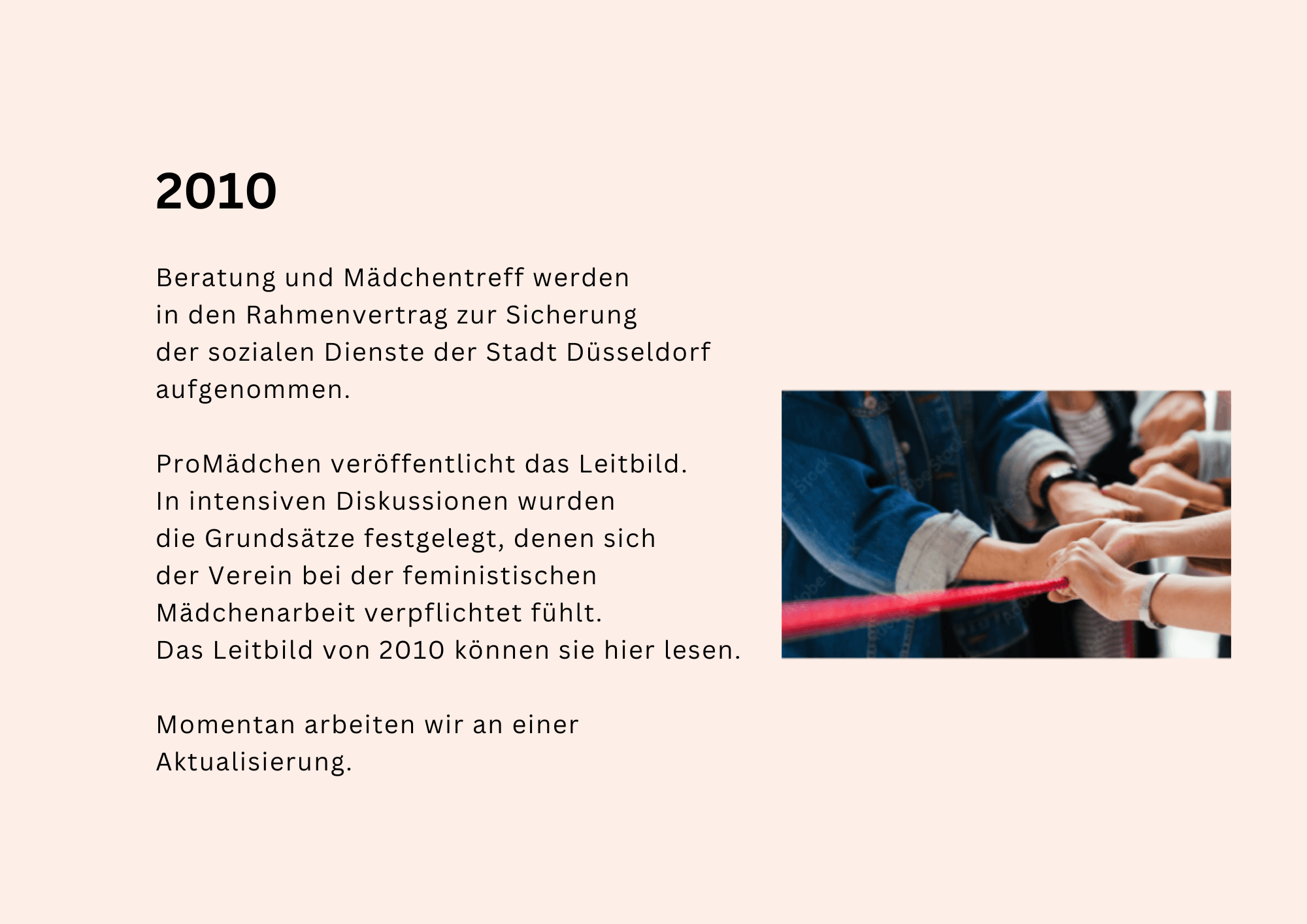 2010

Beratung und Mädchentreff werden in den Rahmenvertrag zur Sicherung der sozialen Dienste der Stadt Düsseldorf aufgenommen.

ProMädchen veröffentlicht das Leitbild. In intensiven Diskussionen wurden die Grundsätze festgelegt, denen sich der Verein bei der feministischen Mädchenarbeit verpflichtet fühlt. Das Leitbild von 2010 können sie hier lesen.

Momentan arbeiten wir an einer Aktualisierung.